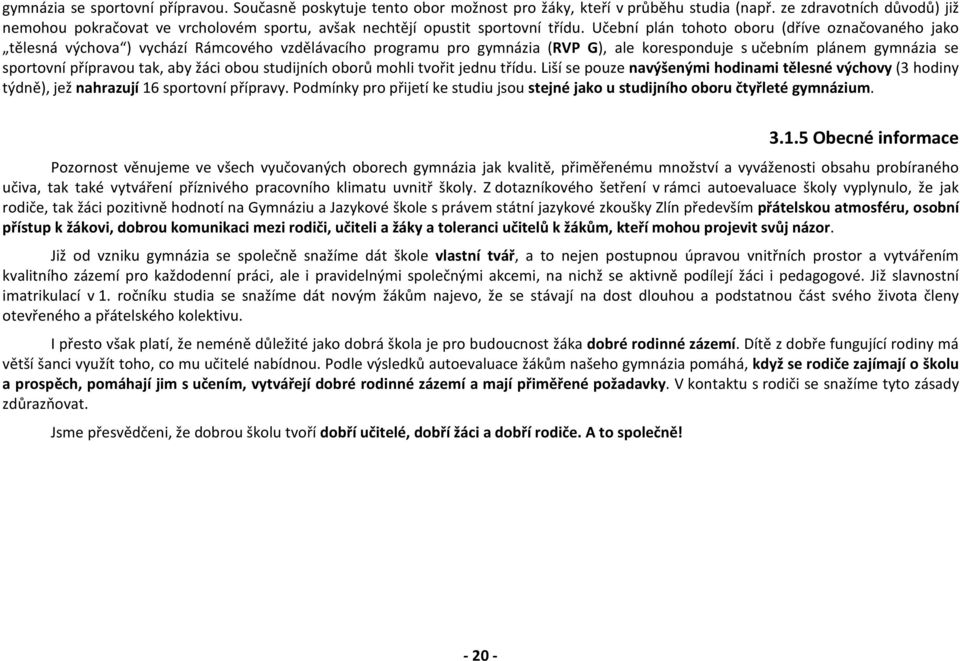 gymnázia se sportovní přípravou. Současně poskytuje tento obor možnost pro žáky, kteří v průběhu studia (např. ze zdravotních důvodů) již nemohou pokračovat ve vrcholovém sportu, avšak nechtějí opustit sportovní třídu. Učební plán tohoto oboru (dříve označovaného jako „tělesná výchova“) vychází Rámcového vzdělávacího programu pro gymnázia (RVP G), ale koresponduje s učebním plánem gymnázia se sportovní přípravou tak, aby žáci obou studijních oborů mohli tvořit jednu třídu. Liší se pouze navýšenými hodinami tělesné výchovy (3 hodiny týdně), jež nahrazují 16 sportovní přípravy. Podmínky pro přijetí ke studiu jsou stejné jako u studijního oboru čtyřleté gymnázium.

3.1.5 Obecné informace

Pozornost věnujeme ve všech vyučovaných oborech gymnázia jak kvalitě, přiměřenému množství a vyváženosti obsahu probíraného učiva, tak také vytváření příznivého pracovního klimatu uvnitř školy. Z dotazníkového šetření v rámci autoevaluace školy vyplynulo, že jak rodiče, tak žáci pozitivně hodnotí na Gymnáziu a Jazykové škole s právem státní jazykové zkoušky Zlín především přátelskou atmosféru, osobní přístup k žákovi, dobrou komunikaci mezi rodiči, učiteli a žáky a toleranci učitelů k žákům, kteří mohou projevit svůj názor.

Již od vzniku gymnázia se společně snažíme dát škole vlastní tvář, a to nejen postupnou úpravou vnitřních prostor a vytvářením kvalitního zázemí pro každodenní práci, ale i pravidelnými společnými akcemi, na nichž se aktivně podílejí žáci i pedagogové. Již slavnostní imatrikulací v 1. ročníku studia se snažíme dát novým žákům najevo, že se stávají na dost dlouhou a podstatnou část svého života členy otevřeného a přátelského kolektivu.

I přesto však platí, že neméně důležité jako dobrá škola je pro budoucnost žáka dobré rodinné zázemí. Dítě z dobře fungující rodiny má větší šanci využít toho, co mu učitelé nabídnou. Podle výsledků autoevaluace žákům našeho gymnázia pomáhá, když se rodiče zajímají o školu a prospěch, pomáhají jim s učením, vytvářejí dobré rodinné zázemí a mají přiměřené požadavky. V kontaktu s rodiči se snažíme tyto zásady zdůrazňovat.

Jsme přesvědčeni, že dobrou školu tvoří dobří učitelé, dobří žáci a dobří rodiče. A to společně!

- 20 -